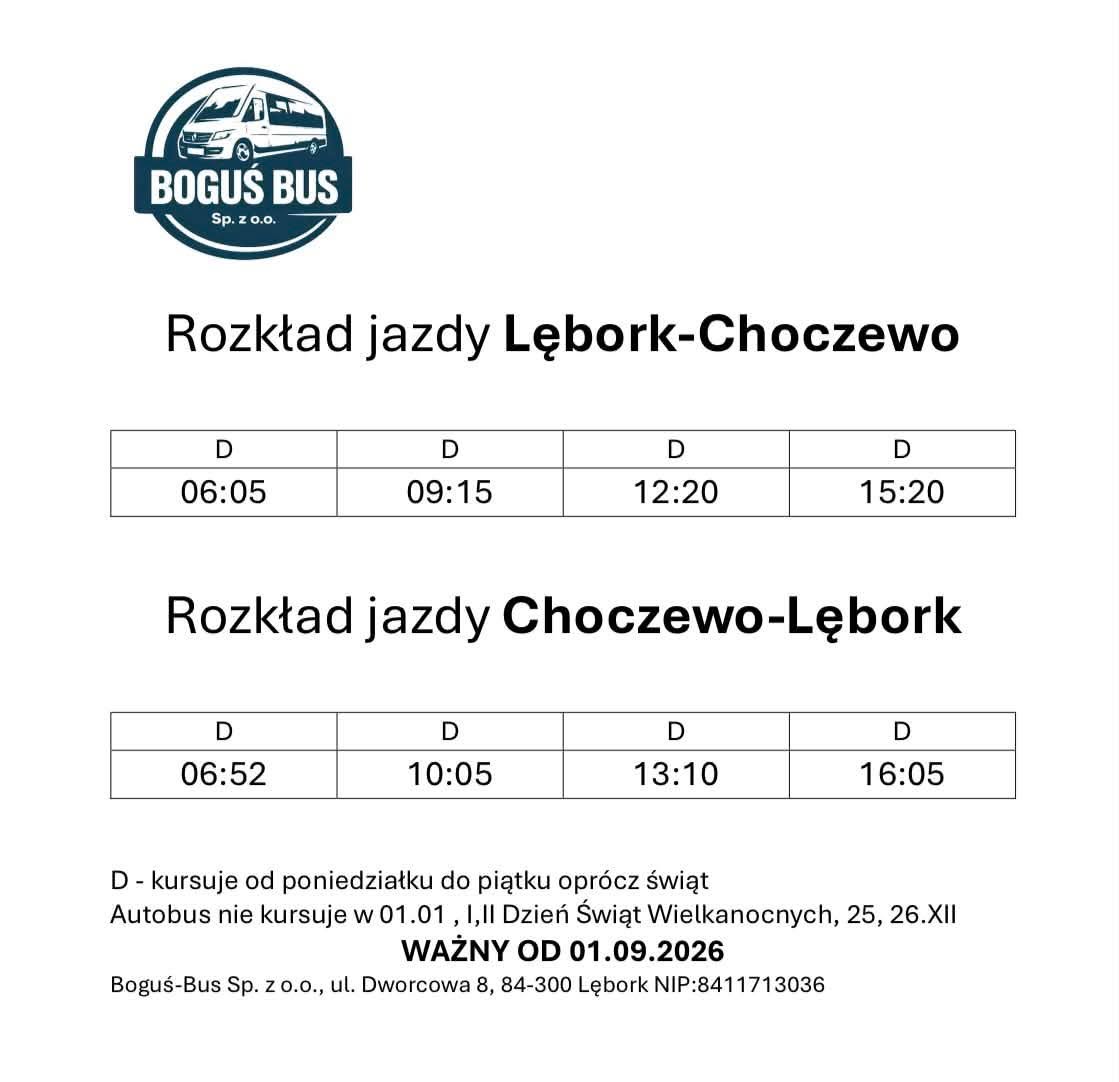 BOGUŚ BUS
Sp. z o.o.

Rozkład jazdy Lębork-Choczewo

| D | D | D | D |
|---|---|---|---|
| 06:05 | 09:15 | 12:20 | 15:20 |

Rozkład jazdy Choczewo-Lębork

| D | D | D | D |
|---|---|---|---|
| 06:52 | 10:05 | 13:10 | 16:05 |

D - kursuje od poniedziałku do piątku oprócz świąt
Autobus nie kursuje w 01.01 , I,II Dzień Świąt Wielkanocnych, 25, 26.XII

WAŻNY OD 01.09.2026

Boguś-Bus Sp. z o.o., ul. Dworcowa 8, 84-300 Lębork NIP:8411713036